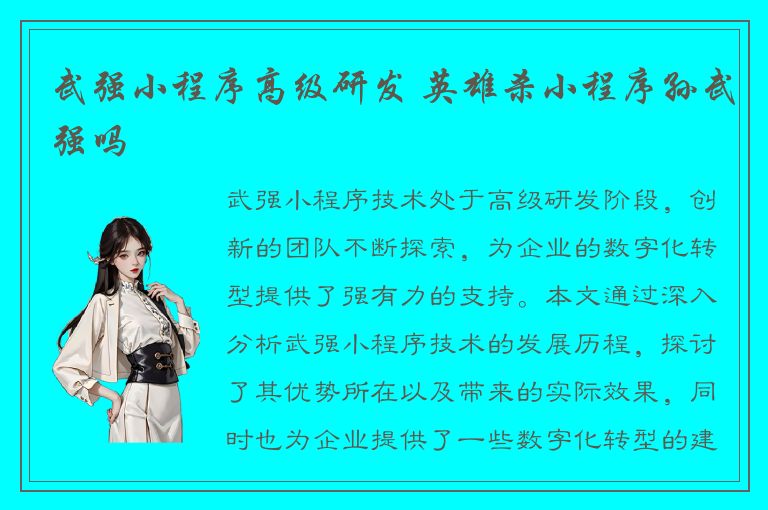 武强小程序高级研发 英雄杀小程序孙武强吗

武强小程序技术处于高级研发阶段，创新的团队不断探索，为企业的数字化转型提供了强有力的支持。本文通过深入分析武强小程序技术的发展历程，探讨了其优势所在以及带来的实际效果，同时也为企业提供了一些数字化转型的建